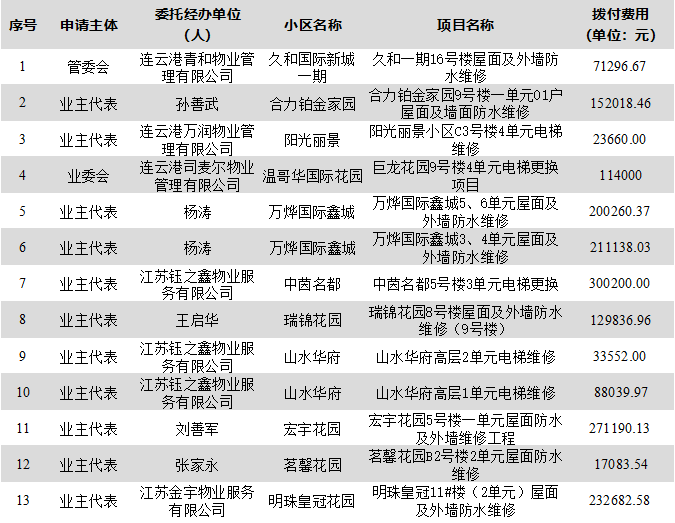 | 序号 | 申请主体 | 委托经办单位（人） | 小区名称 | 项目名称 | 拨付费用（单位：元） |
|---|---|---|---|---|---|
| 1 | 管委会 | 连云港青和物业管理有限公司 | 久和国际新城一期 | 久和一期16号楼屋面及外墙防水维修 | 71296.67 |
| 2 | 业主代表 | 孙善武 | 合力铂金家园 | 合力铂金家园9号楼一单元01户屋面及墙面防水维修 | 152018.46 |
| 3 | 业主代表 | 连云港万润物业管理有限公司 | 阳光丽景 | 阳光丽景小区C3号楼4单元电梯维修 | 23660.00 |
| 4 | 业委会 | 连云港司麦尔物业管理有限公司 | 温哥华国际花园 | 巨龙花园9号楼4单元电梯更换项目 | 114000 |
| 5 | 业主代表 | 杨涛 | 万烨国际鑫城 | 万烨国际鑫城5、6单元屋面及外墙防水维修 | 200260.37 |
| 6 | 业主代表 | 杨涛 | 万烨国际鑫城 | 万烨国际鑫城3、4单元屋面及外墙防水维修 | 211138.03 |
| 7 | 业主代表 | 江苏钰之鑫物业服务有限公司 | 中茵名都 | 中茵名都5号楼3单元电梯更换 | 300200.00 |
| 8 | 业主代表 | 王启华 | 瑞锦花园 | 瑞锦花园8号楼屋面及外墙防水维修（9号楼） | 129836.96 |
| 9 | 业主代表 | 江苏钰之鑫物业服务有限公司 | 山水华府 | 山水华府高层2单元电梯维修 | 33552.00 |
| 10 | 业主代表 | 江苏钰之鑫物业服务有限公司 | 山水华府 | 山水华府高层1单元电梯维修 | 88039.97 |
| 11 | 业主代表 | 刘善军 | 宏宇花园 | 宏宇花园5号楼一单元屋面防水及外墙维修工程 | 271190.13 |
| 12 | 业主代表 | 张家永 | 茗馨花园 | 茗馨花园B2号楼2单元屋面防水维修 | 17083.54 |
| 13 | 业主代表 | 江苏金宇物业服务有限公司 | 明珠皇冠花园 | 明珠皇冠11#楼（2单元）屋面及外墙防水维修 | 232682.58 |